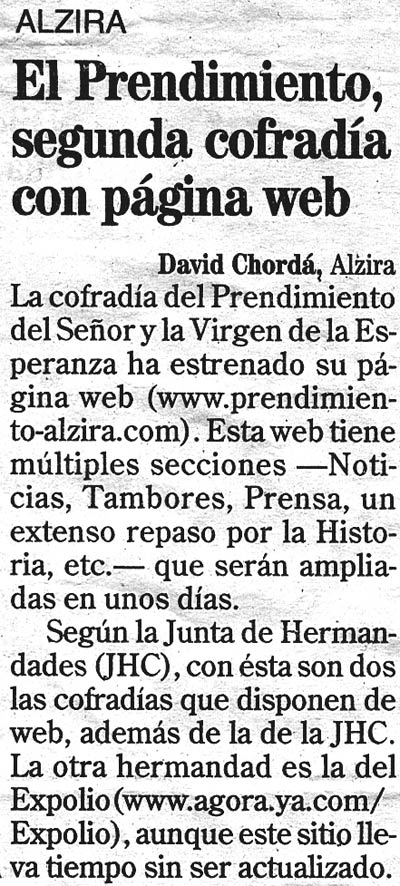 ALZIRA

El Prendimiento, segunda cofradía con página web

David Chordá, Alzira

La cofradía del Prendimiento del Señor y la Virgen de la Esperanza ha estrenado su página web (www.prendimiento-alzira.com). Esta web tiene múltiples secciones —Noticias, Tambores, Prensa, un extenso repaso por la Historia, etc.— que serán ampliadas en unos días.

Según la Junta de Hermandades (JHC), con ésta son dos las cofradías que disponen de web, además de la de la JHC. La otra hermandad es la del Expolio (www.agora.ya.com/Expolio), aunque este sitio lleva tiempo sin ser actualizado.